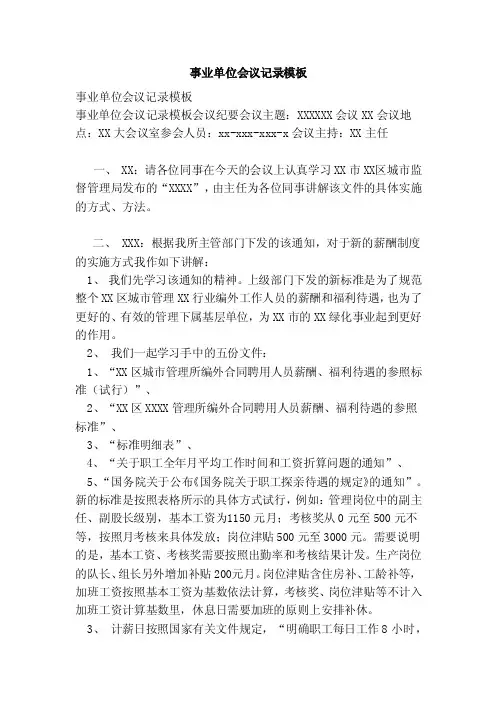 事业单位会议记录模板

事业单位会议记录模板
事业单位会议记录模板会议纪要会议主题：XXXXXX 会议 XX 会议地点：XX 大会议室参会人员：xx-xxx-xxx-x 会议主持：XX 主任

一、 XX：请各位同事在今天的会议上认真学习 XX 市 XX区城市监督管理局发布的“XXXX”，由主任为各位同事讲解该文件的具体实施的方式、方法。

二、 XXX：根据我所主管部门下发的该通知，对于新的薪酬制度的实施方式我作如下讲解：
1、 我们先学习该通知的精神。上级部门下发的新标准是为了规范整个 XX 区城市管理 XX 行业编外工作人员的薪酬和福利待遇，也为了更好的、有效的管理下属基层单位，为 XX 市的 XX 绿化事业起到更好的作用。
2、 我们一起学习手中的五份文件：
1、“XX 区城市管理所编外合同聘用人员薪酬、福利待遇的参照标准（试行）”、
2、“XX 区 XXXX 管理所编外合同聘用人员薪酬、福利待遇的参照标准”、
3、“标准明细表”、
4、“关于职工全年月平均工作时间和工资折算问题的通知”、
5、“国务院关于公布《国务院关于职工探亲待遇的规定》的通知”。新的标准是按照表格所示的具体方式试行，例如：管理岗位中的副主任、副股长级别，基本工资为1150 元月；考核奖从 0 元至 500 元不等，按照月考核来具体发放；岗位津贴 500 元至 3000 元。需要说明的是，基本工资、考核奖需要按照出勤率和考核结果计发。生产岗位的队长、组长另外增加补贴 200元月。岗位津贴含住房补、工龄补等，加班工资按照基本工资为基数依法计算，考核奖、岗位津贴等不计入加班工资计算基数里，休息日需要加班的原则上安排补休。
3、 计薪日按照国家有关文件规定，“明确职工每日工作 8 小时，